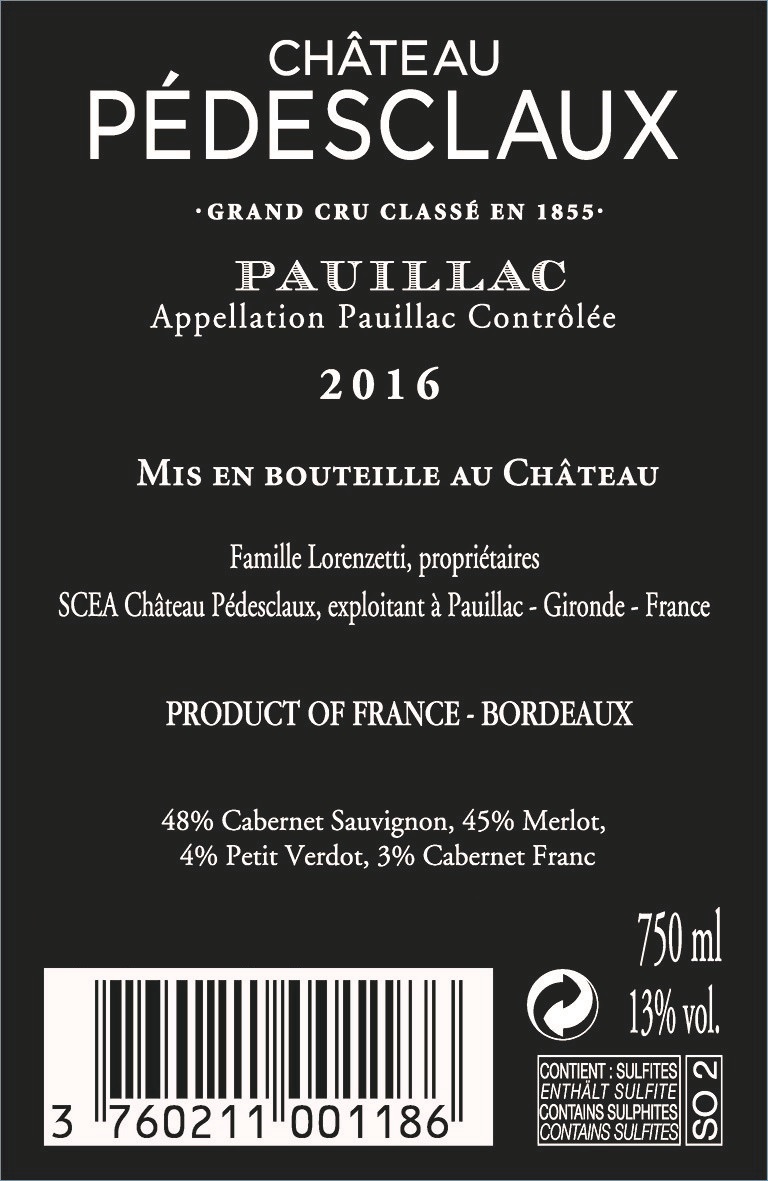 CHÂTEAU
PÉDESCLAUX

·GRAND CRU CLASSÉ EN 1855·

PAUILLAC
Appellation Pauillac Contrôlée

2016

MIS EN BOUTEILLE AU CHÂTEAU

Famille Lorenzetti, propriétaires
SCEA Château Pédesclaux, exploitant à Pauillac - Gironde - France

PRODUCT OF FRANCE - BORDEAUX

48% Cabernet Sauvignon, 45% Merlot,
4% Petit Verdot, 3% Cabernet Franc

750 ml
13% vol.

3 760211 001186

CONTIENT : SULFITES
ENTHÄLT SULFITE
CONTAINS SULPHITES
CONTAINS SULFITES
SO 2